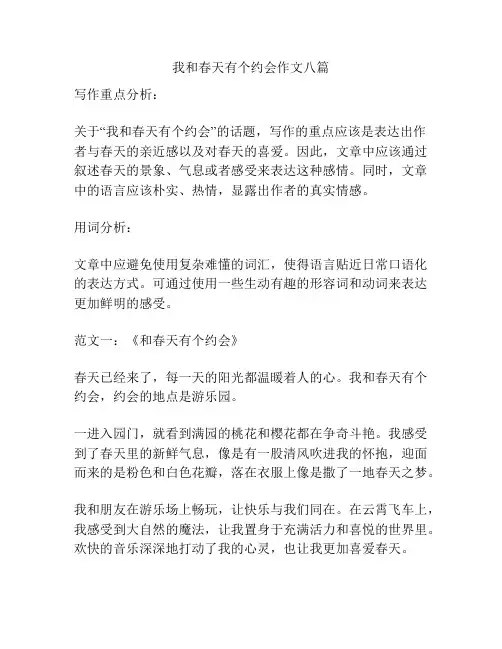 我和春天有个约会作文八篇

写作重点分析：

关于“我和春天有个约会”的话题，写作的重点应该是表达出作者与春天的亲近感以及对春天的喜爱。因此，文章中应该通过叙述春天的景象、气息或者感受来表达这种感情。同时，文章中的语言应该朴实、热情，显露出作者的真实情感。

用词分析：

文章中应避免使用复杂难懂的词汇，使得语言贴近日常口语化的表达方式。可通过使用一些生动有趣的形容词和动词来表达更加鲜明的感受。

范文一：《和春天有个约会》

春天已经来了，每一天的阳光都温暖着人的心。我和春天有个约会，约会的地点是游乐园。

一进入园门，就看到满园的桃花和樱花都在争奇斗艳。我感受到了春天里的新鲜气息，像是有一股清风吹进我的怀抱，迎面而来的是粉色和白色花瓣，落在衣服上像是撒了一地春天之梦。

我和朋友在游乐场上畅玩，让快乐与我们同在。在云霄飞车上，我感受到大自然的魔法，让我置身于充满活力和喜悦的世界里。欢快的音乐深深地打动了我的心灵，也让我更加喜爱春天。